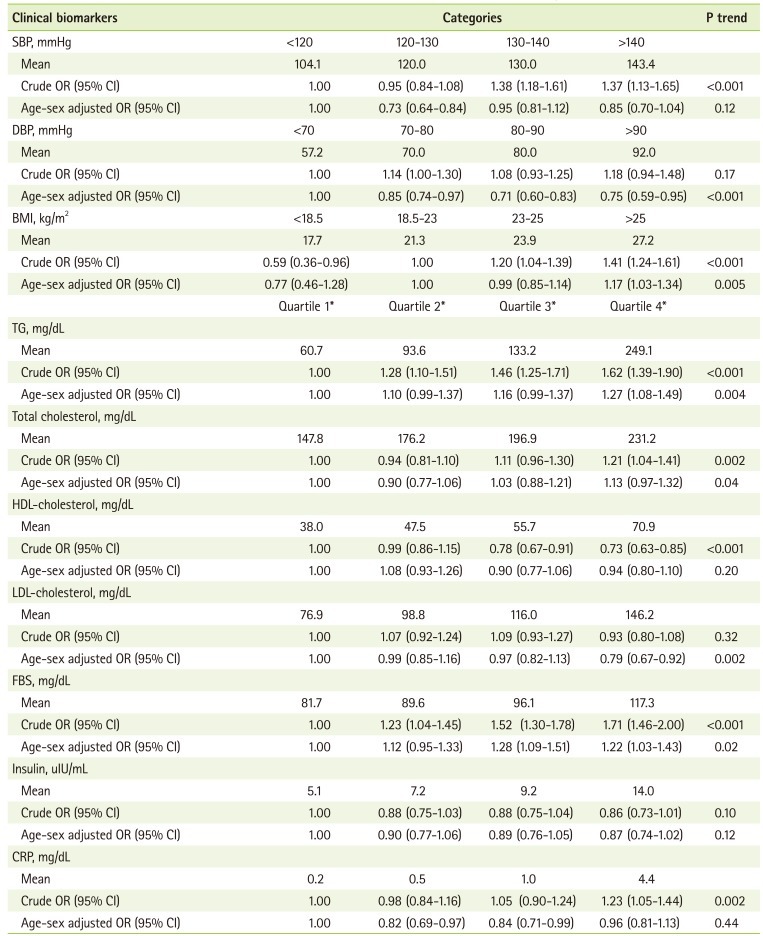 | Clinical biomarkers | Categories | | | | P trend |
|---|---|---|---|---|---|
| SBP, mmHg | <120 | 120-130 | 130-140 | >140 | |
| Mean | 104.1 | 120.0 | 130.0 | 143.4 | |
| Crude OR (95% CI) | 1.00 | 0.95 (0.84-1.08) | 1.38 (1.18-1.61) | 1.37 (1.13-1.65) | <0.001 |
| Age-sex adjusted OR (95% CI) | 1.00 | 0.73 (0.64-0.84) | 0.95 (0.81-1.12) | 0.85 (0.70-1.04) | 0.12 |
| DBP, mmHg | <70 | 70-80 | 80-90 | >90 | |
| Mean | 57.2 | 70.0 | 80.0 | 92.0 | |
| Crude OR (95% CI) | 1.00 | 1.14 (1.00-1.30) | 1.08 (0.93-1.25) | 1.18 (0.94-1.48) | 0.17 |
| Age-sex adjusted OR (95% CI) | 1.00 | 0.85 (0.74-0.97) | 0.71 (0.60-0.83) | 0.75 (0.59-0.95) | <0.001 |
| BMI, kg/m$^2$ | <18.5 | 18.5-23 | 23-25 | >25 | |
| Mean | 17.7 | 21.3 | 23.9 | 27.2 | |
| Crude OR (95% CI) | 0.59 (0.36-0.96) | 1.00 | 1.20 (1.04-1.39) | 1.41 (1.24-1.61) | <0.001 |
| Age-sex adjusted OR (95% CI) | 0.77 (0.46-1.28) | 1.00 | 0.99 (0.85-1.14) | 1.17 (1.03-1.34) | 0.005 |
| | Quartile 1* | Quartile 2* | Quartile 3* | Quartile 4* | |
| TG, mg/dL | | | | | |
| Mean | 60.7 | 93.6 | 133.2 | 249.1 | |
| Crude OR (95% CI) | 1.00 | 1.28 (1.10-1.51) | 1.46 (1.25-1.71) | 1.62 (1.39-1.90) | <0.001 |
| Age-sex adjusted OR (95% CI) | 1.00 | 1.10 (0.99-1.37) | 1.16 (0.99-1.37) | 1.27 (1.08-1.49) | 0.004 |
| Total cholesterol, mg/dL | | | | | |
| Mean | 147.8 | 176.2 | 196.9 | 231.2 | |
| Crude OR (95% CI) | 1.00 | 0.94 (0.81-1.10) | 1.11 (0.96-1.30) | 1.21 (1.04-1.41) | 0.002 |
| Age-sex adjusted OR (95% CI) | 1.00 | 0.90 (0.77-1.06) | 1.03 (0.88-1.21) | 1.13 (0.97-1.32) | 0.04 |
| HDL-cholesterol, mg/dL | | | | | |
| Mean | 38.0 | 47.5 | 55.7 | 70.9 | |
| Crude OR (95% CI) | 1.00 | 0.99 (0.86-1.15) | 0.78 (0.67-0.91) | 0.73 (0.63-0.85) | <0.001 |
| Age-sex adjusted OR (95% CI) | 1.00 | 1.08 (0.93-1.26) | 0.90 (0.77-1.06) | 0.94 (0.80-1.10) | 0.20 |
| LDL-cholesterol, mg/dL | | | | | |
| Mean | 76.9 | 98.8 | 116.0 | 146.2 | |
| Crude OR (95% CI) | 1.00 | 1.07 (0.92-1.24) | 1.09 (0.93-1.27) | 0.93 (0.80-1.08) | 0.32 |
| Age-sex adjusted OR (95% CI) | 1.00 | 0.99 (0.85-1.16) | 0.97 (0.82-1.13) | 0.79 (0.67-0.92) | 0.002 |
| FBS, mg/dL | | | | | |
| Mean | 81.7 | 89.6 | 96.1 | 117.3 | |
| Crude OR (95% CI) | 1.00 | 1.23 (1.04-1.45) | 1.52 (1.30-1.78) | 1.71 (1.46-2.00) | <0.001 |
| Age-sex adjusted OR (95% CI) | 1.00 | 1.12 (0.95-1.33) | 1.28 (1.09-1.51) | 1.22 (1.03-1.43) | 0.02 |
| Insulin, uIU/mL | | | | | |
| Mean | 5.1 | 7.2 | 9.2 | 14.0 | |
| Crude OR (95% CI) | 1.00 | 0.88 (0.75-1.03) | 0.88 (0.75-1.04) | 0.86 (0.73-1.01) | 0.10 |
| Age-sex adjusted OR (95% CI) | 1.00 | 0.90 (0.77-1.06) | 0.89 (0.76-1.05) | 0.87 (0.74-1.02) | 0.12 |
| CRP, mg/dL | | | | | |
| Mean | 0.2 | 0.5 | 1.0 | 4.4 | |
| Crude OR (95% CI) | 1.00 | 0.98 (0.84-1.16) | 1.05 (0.90-1.24) | 1.23 (1.05-1.44) | 0.002 |
| Age-sex adjusted OR (95% CI) | 1.00 | 0.82 (0.69-0.97) | 0.84 (0.71-0.99) | 0.96 (0.81-1.13) | 0.44 |